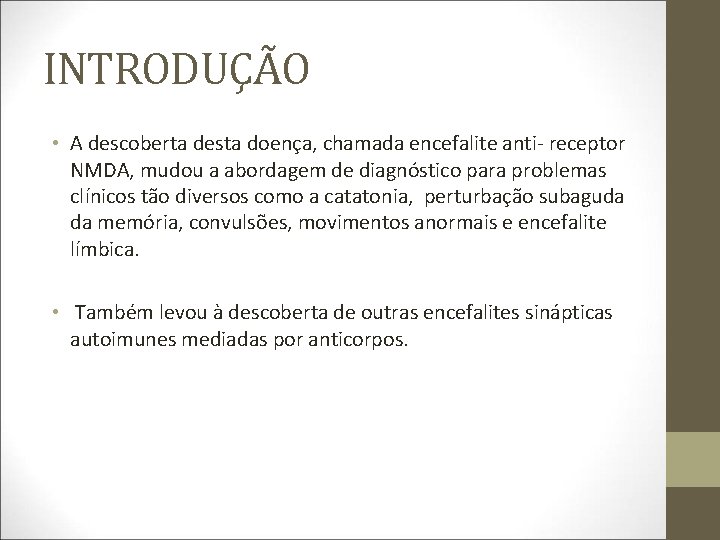 INTRODUÇÃO

• A descoberta desta doença, chamada encefalite anti- receptor NMDA, mudou a abordagem de diagnóstico para problemas clínicos tão diversos como a catatonia, perturbação subaguda da memória, convulsões, movimentos anormais e encefalite límbica.

• Também levou à descoberta de outras encefalites sinápticas autoimunes mediadas por anticorpos.